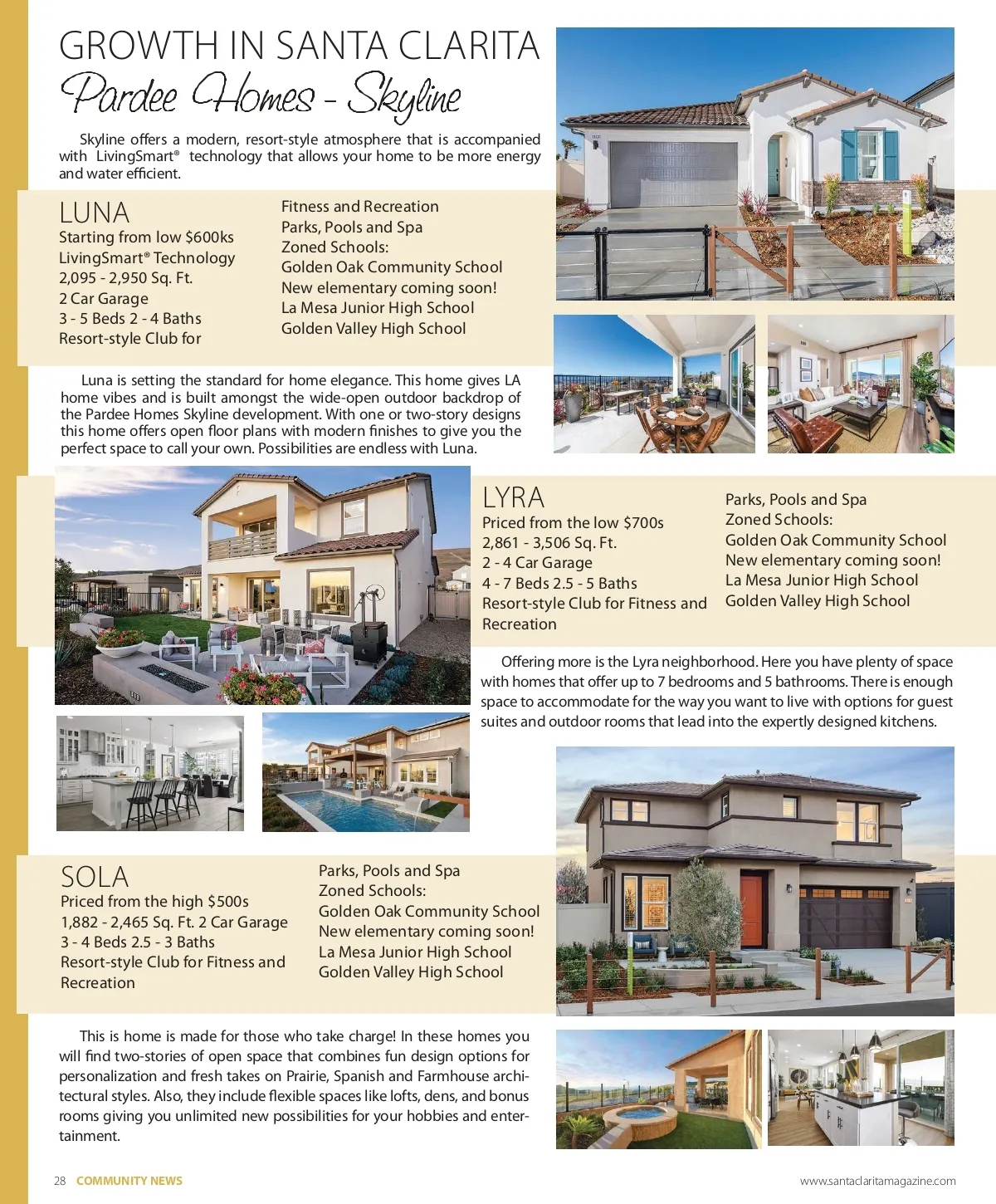 GROWTH IN SANTA CLARITA

Pardee Homes - Skyline

Skyline offers a modern, resort-style atmosphere that is accompanied with LivingSmart® technology that allows your home to be more energy and water efficient.

LUNA
Starting from low $600ks
LivingSmart® Technology
2,095 - 2,950 Sq. Ft.
2 Car Garage
3 - 5 Beds 2 - 4 Baths
Resort-style Club for

Fitness and Recreation
Parks, Pools and Spa
Zoned Schools:
Golden Oak Community School
New elementary coming soon!
La Mesa Junior High School
Golden Valley High School

Luna is setting the standard for home elegance. This home gives LA home vibes and is built amongst the wide-open outdoor backdrop of the Pardee Homes Skyline development. With one or two-story designs this home offers open floor plans with modern finishes to give you the perfect space to call your own. Possibilities are endless with Luna.

LYRA
Priced from the low $700s
2,861 - 3,506 Sq. Ft.
2 - 4 Car Garage
4 - 7 Beds 2.5 - 5 Baths
Resort-style Club for Fitness and Recreation

Parks, Pools and Spa
Zoned Schools:
Golden Oak Community School
New elementary coming soon!
La Mesa Junior High School
Golden Valley High School

Offering more is the Lyra neighborhood. Here you have plenty of space with homes that offer up to 7 bedrooms and 5 bathrooms. There is enough space to accommodate for the way you want to live with options for guest suites and outdoor rooms that lead into the expertly designed kitchens.

SOLA
Priced from the high $500s
1,882 - 2,465 Sq. Ft. 2 Car Garage
3 - 4 Beds 2.5 - 3 Baths
Resort-style Club for Fitness and Recreation

Parks, Pools and Spa
Zoned Schools:
Golden Oak Community School
New elementary coming soon!
La Mesa Junior High School
Golden Valley High School

This is home is made for those who take charge! In these homes you will find two-stories of open space that combines fun design options for personalization and fresh takes on Prairie, Spanish and Farmhouse architectural styles. Also, they include flexible spaces like lofts, dens, and bonus rooms giving you unlimited new possibilities for your hobbies and entertainment.

28 COMMUNITY NEWS
www.santaclaritamagazine.com